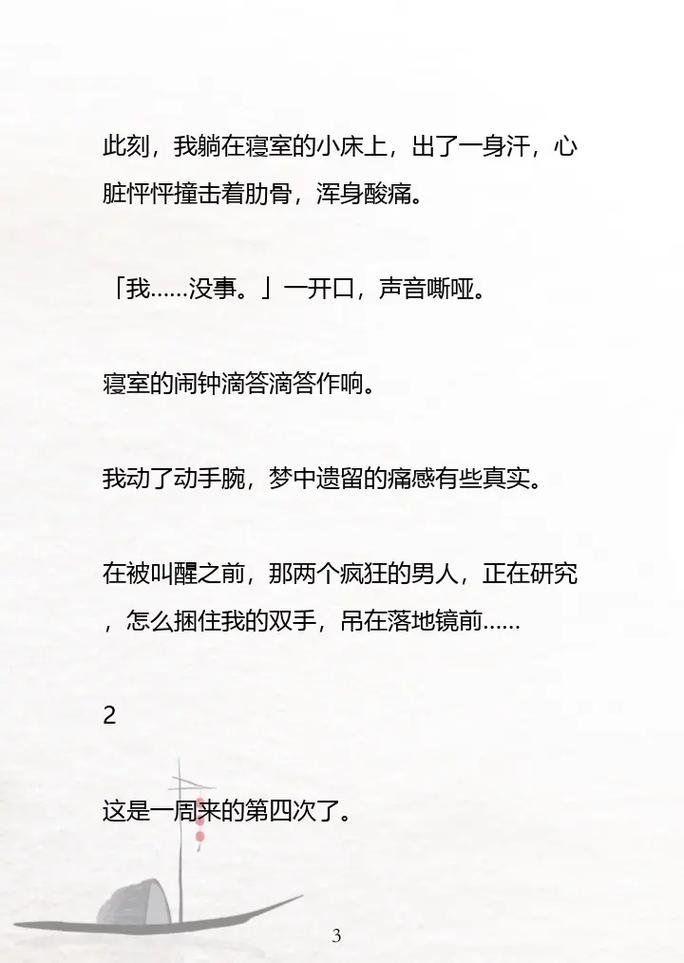 此刻，我躺在寝室的小床上，出了一身汗，心脏怦怦撞击着肋骨，浑身酸痛。

「我……没事。」一开口，声音嘶哑。

寝室的闹钟滴答滴答作响。

我动了动手腕，梦中遗留的痛感有些真实。

在被叫醒之前，那两个疯狂的男人，正在研究，怎么捆住我的双手，吊在落地镜前……

2

这是一周来的第四次了。

3